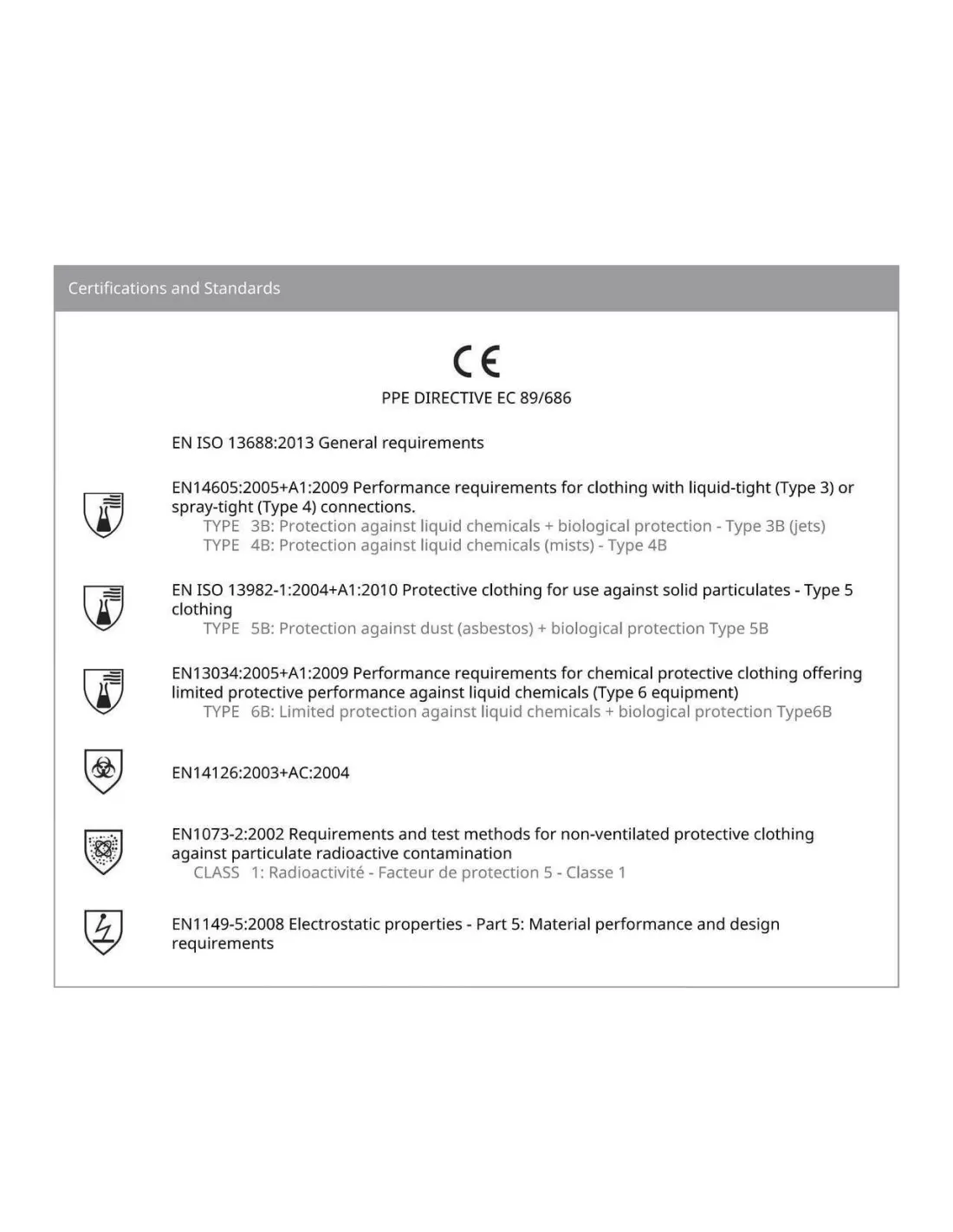 Certifications and Standards

CE

PPE DIRECTIVE EC 89/686

EN ISO 13688:2013 General requirements

EN14605:2005+A1:2009 Performance requirements for clothing with liquid-tight (Type 3) or spray-tight (Type 4) connections.
TYPE 3B: Protection against liquid chemicals + biological protection - Type 3B (jets)
TYPE 4B: Protection against liquid chemicals (mists) - Type 4B

EN ISO 13982-1:2004+A1:2010 Protective clothing for use against solid particulates - Type 5 clothing
TYPE 5B: Protection against dust (asbestos) + biological protection Type 5B

EN13034:2005+A1:2009 Performance requirements for chemical protective clothing offering limited protective performance against liquid chemicals (Type 6 equipment)
TYPE 6B: Limited protection against liquid chemicals + biological protection Type6B

EN14126:2003+AC:2004

EN1073-2:2002 Requirements and test methods for non-ventilated protective clothing against particulate radioactive contamination
CLASS 1: Radioactivité - Facteur de protection 5 - Classe 1

EN1149-5:2008 Electrostatic properties - Part 5: Material performance and design requirements